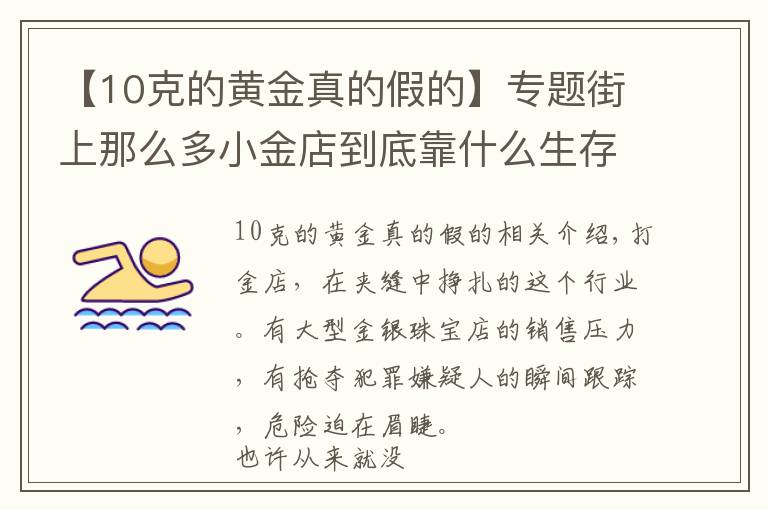 【10克的黄金真的假的】专题街上那么多小金店到底靠什么生存

10克的黄金真的假的相关介绍，打金店，在夹缝中挣扎的这个行业。有大型金银珠宝店的销售压力，有抢夺犯罪嫌疑人的瞬间跟踪，危险迫在眉睫。
也许从来就没